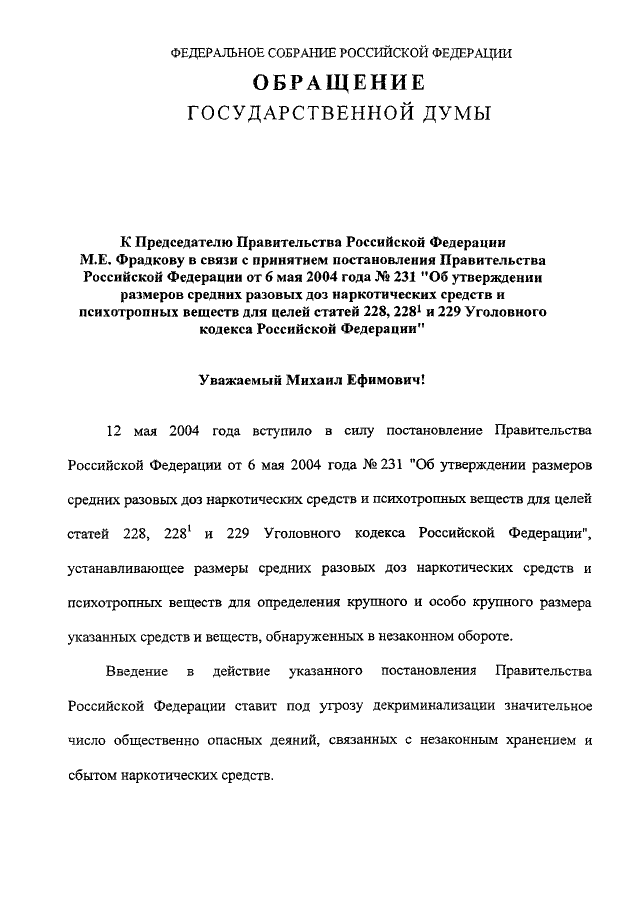 ФЕДЕРАЛЬНОЕ СОБРАНИЕ РОССИЙСКОЙ ФЕДЕРАЦИИ

ОБРАЩЕНИЕ
ГОСУДАРСТВЕННОЙ ДУМЫ

К Председателю Правительства Российской Федерации М.Е. Фрадкову в связи с принятием постановления Правительства Российской Федерации от 6 мая 2004 года № 231 "Об утверждении размеров средних разовых доз наркотических средств и психотропных веществ для целей статей 228, $228^1$ и 229 Уголовного кодекса Российской Федерации"

Уважаемый Михаил Ефимович!

12 мая 2004 года вступило в силу постановление Правительства Российской Федерации от 6 мая 2004 года № 231 "Об утверждении размеров средних разовых доз наркотических средств и психотропных веществ для целей статей 228, $228^1$ и 229 Уголовного кодекса Российской Федерации", устанавливающее размеры средних разовых доз наркотических средств и психотропных веществ для определения крупного и особо крупного размера указанных средств и веществ, обнаруженных в незаконном обороте.

Введение в действие указанного постановления Правительства Российской Федерации ставит под угрозу декриминализации значительное число общественно опасных деяний, связанных с незаконным хранением и сбытом наркотических средств.